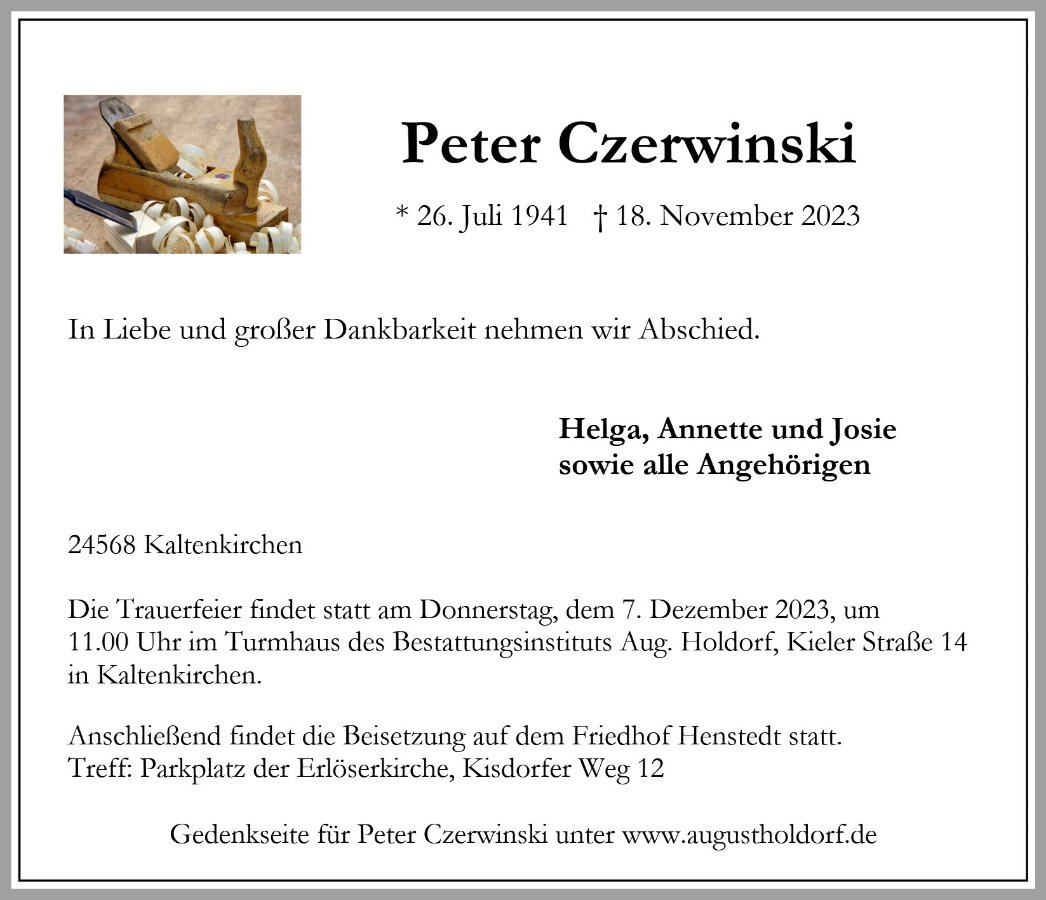 Peter Czerwinski

* 26. Juli 1941 † 18. November 2023

In Liebe und großer Dankbarkeit nehmen wir Abschied.

Helga, Annette und Josie
sowie alle Angehörigen

24568 Kaltenkirchen

Die Trauerfeier findet statt am Donnerstag, dem 7. Dezember 2023, um 11.00 Uhr im Turmhaus des Bestattungsinstituts Aug. Holdorf, Kieler Straße 14 in Kaltenkirchen.

Anschließend findet die Beisetzung auf dem Friedhof Henstedt statt.
Treff: Parkplatz der Erlöserkirche, Kisdorfer Weg 12

Gedenkseite für Peter Czerwinski unter www.augustholdorf.de